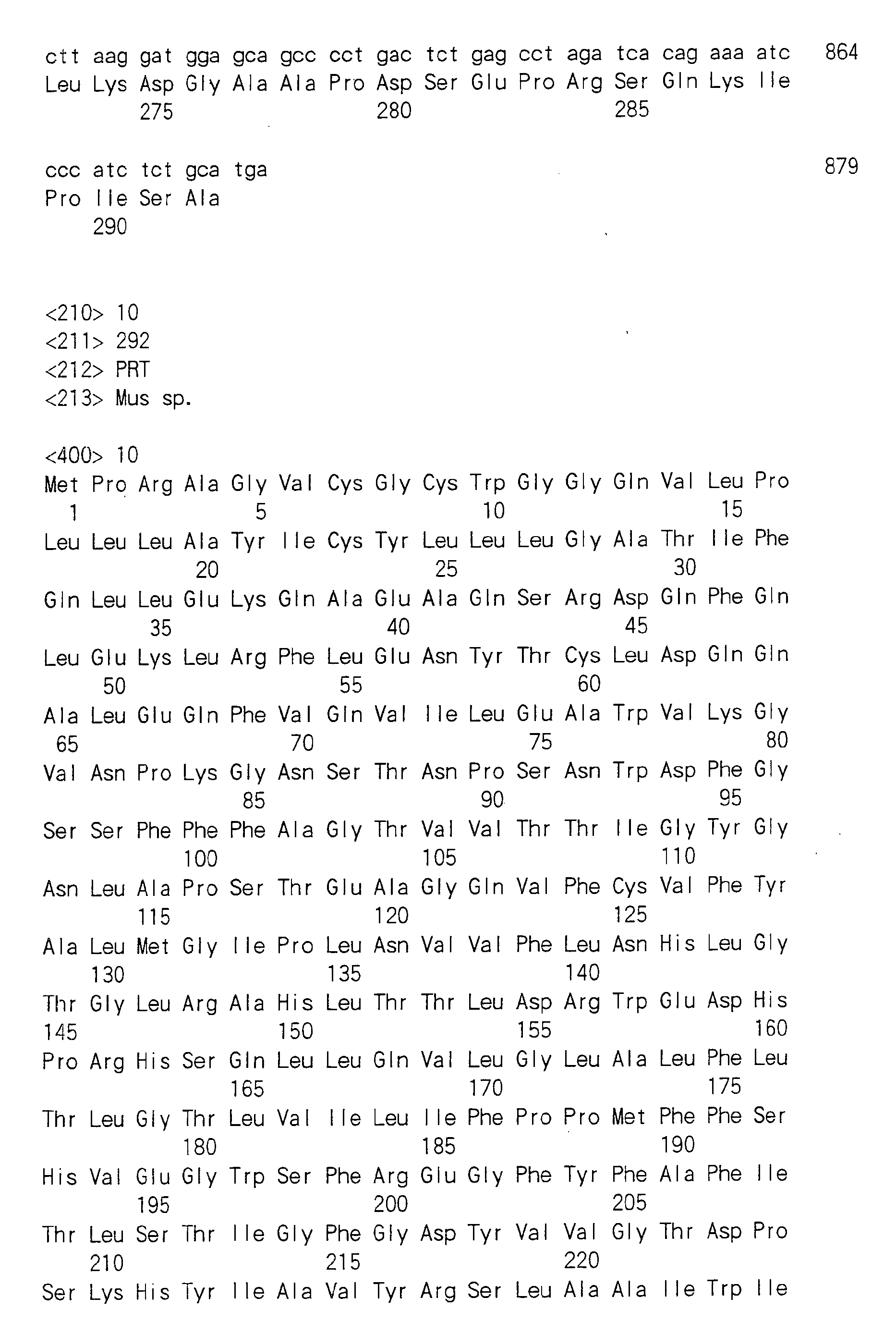 ctt aag gat gga gca gcc cct gac tct gag cct aga tca cag aaa atc 864
Leu Lys Asp Gly Ala Ala Pro Asp Ser Glu Pro Arg Ser Gln Lys Ile
275 280 285

ccc atc tct gca tga 879
Pro Ile Ser Ala
290

<210> 10
<211> 292
<212> PRT
<213> Mus sp.

<400> 10
Met Pro Arg Ala Gly Val Cys Gly Cys Trp Gly Gly Gln Val Leu Pro
1 5 10 15
Leu Leu Leu Ala Tyr Ile Cys Tyr Leu Leu Leu Gly Ala Thr Ile Phe
20 25 30
Gln Leu Leu Glu Lys Gln Ala Glu Ala Gln Ser Arg Asp Gln Phe Gln
35 40 45
Leu Glu Lys Leu Arg Phe Leu Glu Asn Tyr Thr Cys Leu Asp Gln Gln
50 55 60
Ala Leu Glu Gln Phe Val Gln Val Ile Leu Glu Ala Trp Val Lys Gly
65 70 75 80
Val Asn Pro Lys Gly Asn Ser Thr Asn Pro Ser Asn Trp Asp Phe Gly
85 90 95
Ser Ser Phe Phe Phe Ala Gly Thr Val Val Thr Thr Ile Gly Tyr Gly
100 105 110
Asn Leu Ala Pro Ser Thr Glu Ala Gly Gln Val Phe Cys Val Phe Tyr
115 120 125
Ala Leu Met Gly Ile Pro Leu Asn Val Val Phe Leu Asn His Leu Gly
130 135 140
Thr Gly Leu Arg Ala His Leu Thr Thr Leu Asp Arg Trp Glu Asp His
145 150 155 160
Pro Arg His Ser Gln Leu Leu Gln Val Leu Gly Leu Ala Leu Phe Leu
165 170 175
Thr Leu Gly Thr Leu Val Ile Leu Ile Phe Pro Pro Met Phe Phe Ser
180 185 190
His Val Glu Gly Trp Ser Phe Arg Glu Gly Phe Tyr Phe Ala Phe Ile
195 200 205
Thr Leu Ser Thr Ile Gly Phe Gly Asp Tyr Val Val Gly Thr Asp Pro
210 215 220
Ser Lys His Tyr Ile Ala Val Tyr Arg Ser Leu Ala Ala Ile Trp Ile